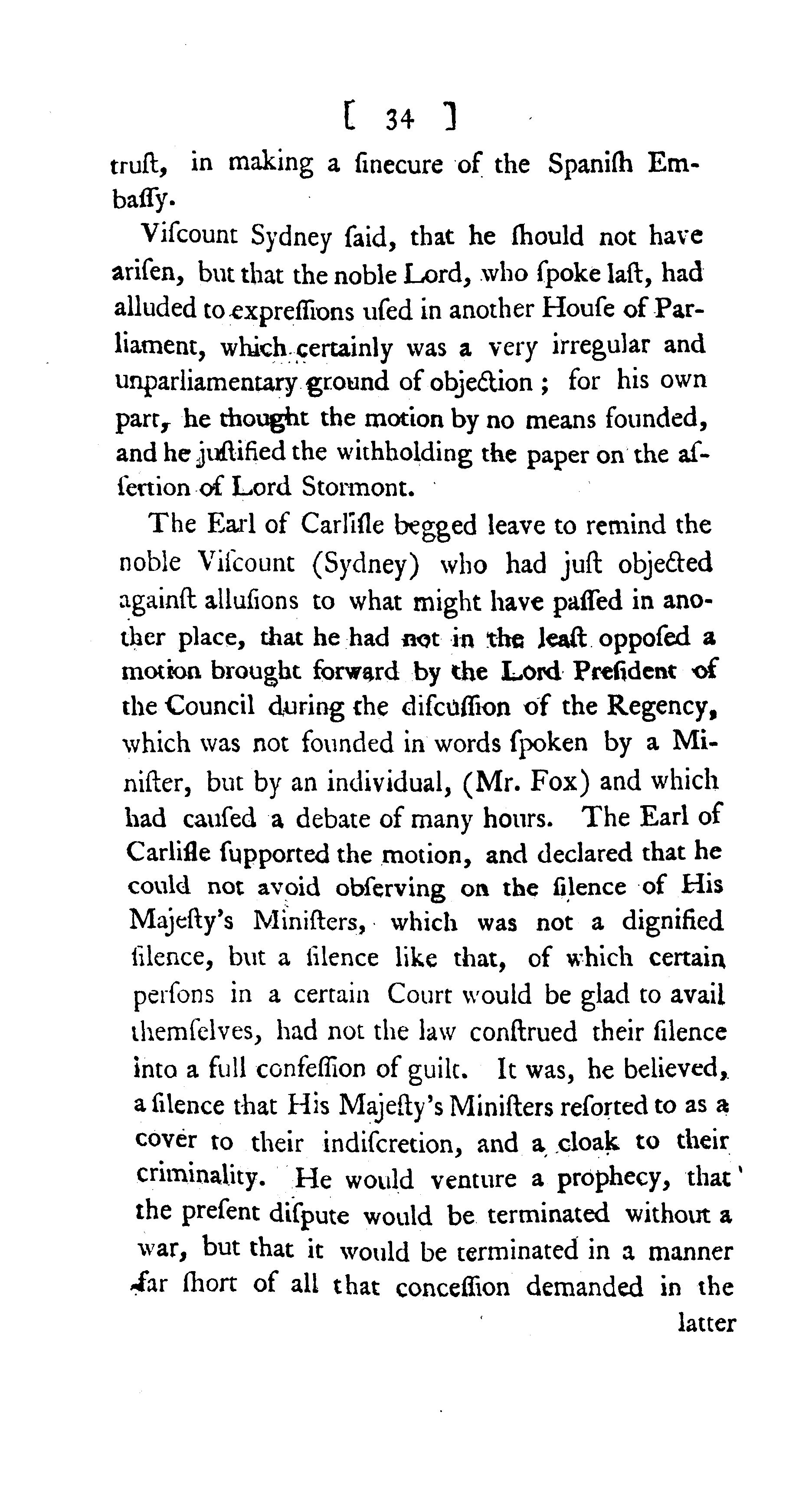 [ 34 ]

truſt, in making a ſinecure of the Spaniſh Embaſſy.

Viſcount Sydney ſaid, that he ſhould not have ariſen, but that the noble Lord, who ſpoke laſt, had alluded to expreſſions uſed in another Houſe of Parliament, which certainly was a very irregular and unparliamentary ground of objection; for his own part, he thought the motion by no means founded, and he juſtified the withholding the paper on the aſſertion of Lord Stormont.

The Earl of Carliſle begged leave to remind the noble Viſcount (Sydney) who had juſt objected againſt alluſions to what might have paſſed in another place, that he had not in the leaſt oppoſed a motion brought forward by the Lord Preſident of the Council during the diſcuſſion of the Regency, which was not founded in words ſpoken by a Miniſter, but by an individual, (Mr. Fox) and which had cauſed a debate of many hours. The Earl of Carliſle ſupported the motion, and declared that he could not avoid obſerving on the ſilence of His Majeſty's Miniſters, which was not a dignified ſilence, but a ſilence like that, of which certain perſons in a certain Court would be glad to avail themſelves, had not the law conſtrued their ſilence into a full confeſſion of guilt. It was, he believed, a ſilence that His Majeſty's Miniſters reſorted to as a cover to their indiſcretion, and a cloak to their criminality. He would venture a prophecy, that the preſent diſpute would be terminated without a war, but that it would be terminated in a manner far ſhort of all that conceſſion demanded in the

latter